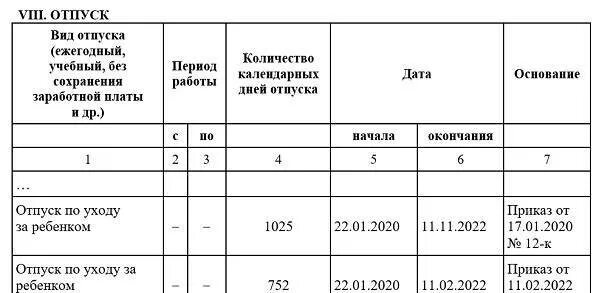 VIII. ОТПУСК

| Вид отпуска (ежегодный, учебный, без сохранения заработной платы и др.) | Период работы | | Количество календарных дней отпуска | Дата | | Основание |
|---|---|---|---|---|---|---|
| | с | по | | начала | окончания | |
| 1 | 2 | 3 | 4 | 5 | 6 | 7 |
| … | | | | | | |
| Отпуск по уходу за ребенком | – | – | 1025 | 22.01.2020 | 11.11.2022 | Приказ от 17.01.2020 № 12-к |
| Отпуск по уходу за ребенком | – | – | 752 | 22.01.2020 | 11.02.2022 | Приказ от 11.02.2022 |